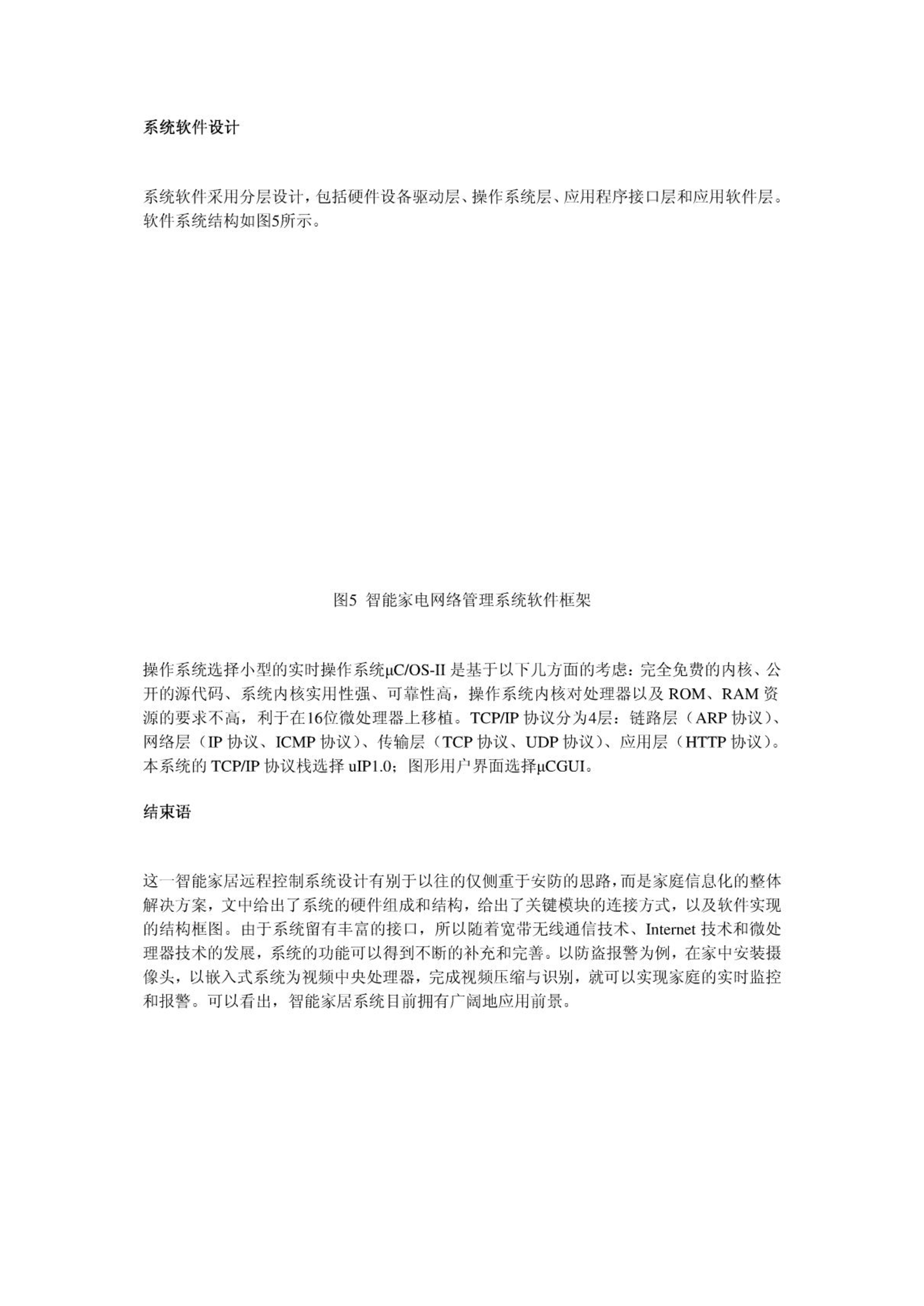 系统软件设计

系统软件采用分层设计，包括硬件设备驱动层、操作系统层、应用程序接口层和应用软件层。软件系统结构如图5所示。

图5 智能家电网络管理系统软件框架

操作系统选择小型的实时操作系统μC/OS-II 是基于以下几方面的考虑：完全免费的内核、公开的源代码、系统内核实用性强、可靠性高，操作系统内核对处理器以及 ROM、RAM 资源的要求不高，利于在16位微处理器上移植。TCP/IP 协议分为4层：链路层（ARP 协议）、网络层（IP 协议、ICMP 协议）、传输层（TCP 协议、UDP 协议）、应用层（HTTP 协议）。本系统的 TCP/IP 协议栈选择 uIP1.0；图形用户界面选择μCGUI。

结束语

这一智能家居远程控制系统设计有别于以往的仅侧重于安防的思路，而是家庭信息化的整体解决方案，文中给出了系统的硬件组成和结构，给出了关键模块的连接方式，以及软件实现的结构框图。由于系统留有丰富的接口，所以随着宽带无线通信技术、Internet 技术和微处理器技术的发展，系统的功能可以得到不断的补充和完善。以防盗报警为例，在家中安装摄像头，以嵌入式系统为视频中央处理器，完成视频压缩与识别，就可以实现家庭的实时监控和报警。可以看出，智能家居系统目前拥有广阔地应用前景。